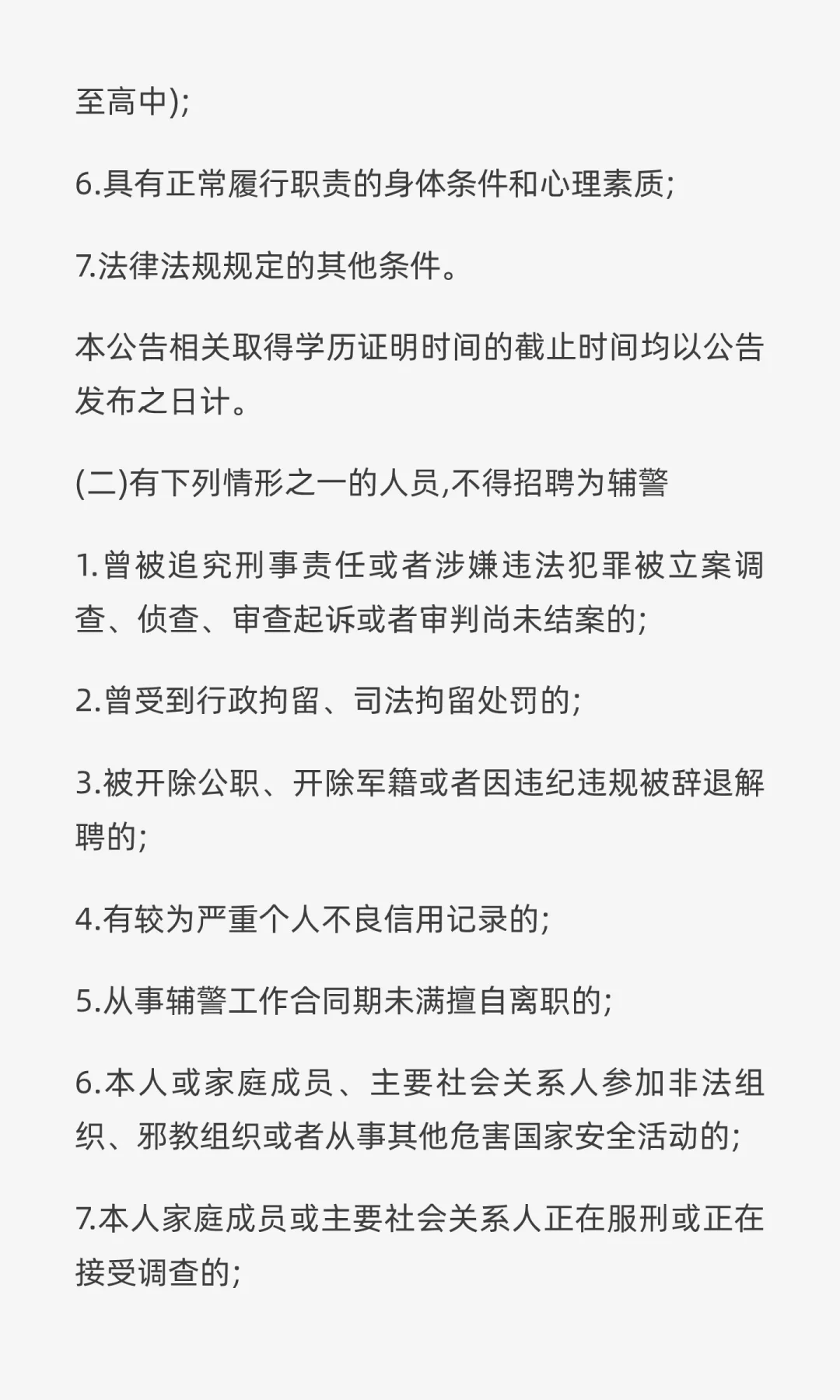 至高中);

6.具有正常履行职责的身体条件和心理素质;

7.法律法规规定的其他条件。

本公告相关取得学历证明时间的截止时间均以公告发布之日计。

(二)有下列情形之一的人员,不得招聘为辅警

1.曾被追究刑事责任或者涉嫌违法犯罪被立案调查、侦查、审查起诉或者审判尚未结案的;

2.曾受到行政拘留、司法拘留处罚的;

3.被开除公职、开除军籍或者因违纪违规被辞退解聘的;

4.有较为严重个人不良信用记录的;

5.从事辅警工作合同期未满擅自离职的;

6.本人或家庭成员、主要社会关系人参加非法组织、邪教组织或者从事其他危害国家安全活动的;

7.本人家庭成员或主要社会关系人正在服刑或正在接受调查的;